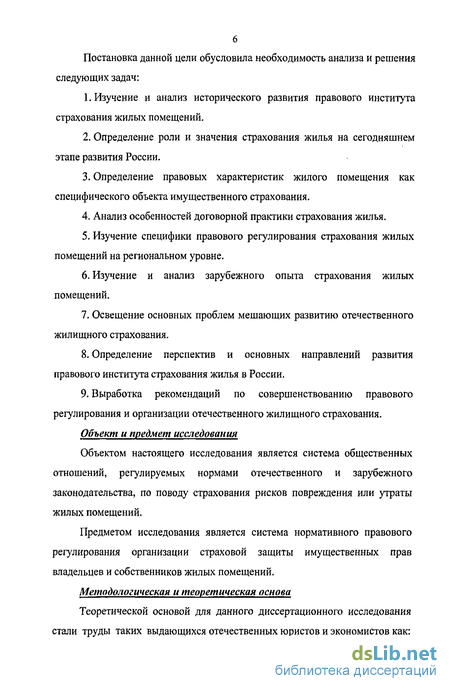 6

Постановка данной цели обусловила необходимость анализа и решения следующих задач:

1. Изучение и анализ исторического развития правового института страхования жилых помещений.

2. Определение роли и значения страхования жилья на сегодняшнем этапе развития России.

3. Определение правовых характеристик жилого помещения как специфического объекта имущественного страхования.

4. Анализ особенностей договорной практики страхования жилья.

5. Изучение специфики правового регулирования страхования жилых помещений на региональном уровне.

6. Изучение и анализ зарубежного опыта страхования жилых помещений.

7. Освещение основных проблем мешающих развитию отечественного жилищного страхования.

8. Определение перспектив и основных направлений развития правового института страхования жилья в России.

9. Выработка рекомендаций по совершенствованию правового регулирования и организации отечественного жилищного страхования.

Объект и предмет исследования

Объектом настоящего исследования является система общественных отношений, регулируемых нормами отечественного и зарубежного законодательства, по поводу страхования рисков повреждения или утраты жилых помещений.

Предметом исследования является система нормативного правового регулирования организации страховой защиты имущественных прав владельцев и собственников жилых помещений.

Методологическая и теоретическая основа

Теоретической основой для данного диссертационного исследования стали труды таких выдающихся отечественных юристов и экономистов как:

dsLib.net
библиотека диссертаций